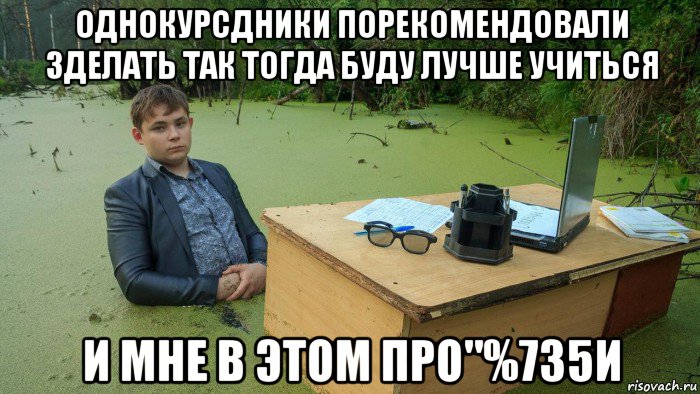 ОДНОКУРСДНИКИ ПОРЕКОМЕНДОВАЛИ ЗДЕЛАТЬ ТАК ТОГДА БУДУ ЛУЧШЕ УЧИТЬСЯ

И МНЕ В ЭТОМ ПРО"%735И

risovach.ru